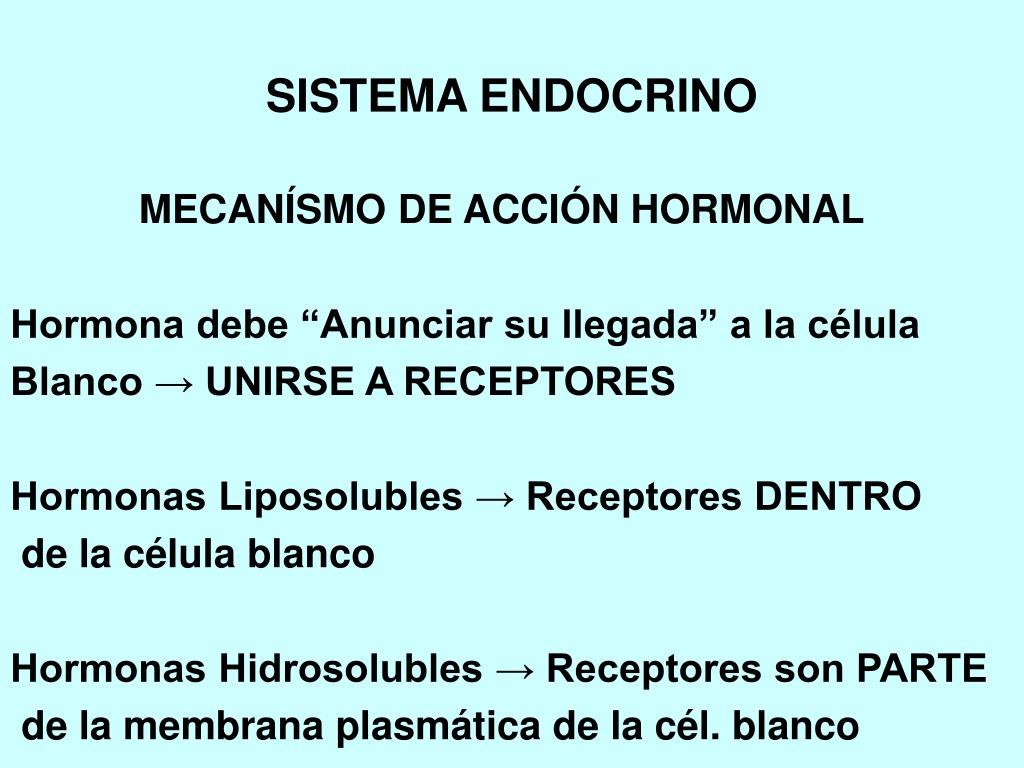 SISTEMA ENDOCRINO

MECANÍSMO DE ACCIÓN HORMONAL

Hormona debe “Anunciar su llegada” a la célula Blanco → UNIRSE A RECEPTORES

Hormonas Liposolubles → Receptores DENTRO de la célula blanco

Hormonas Hidrosolubles → Receptores son PARTE de la membrana plasmática de la cél. blanco